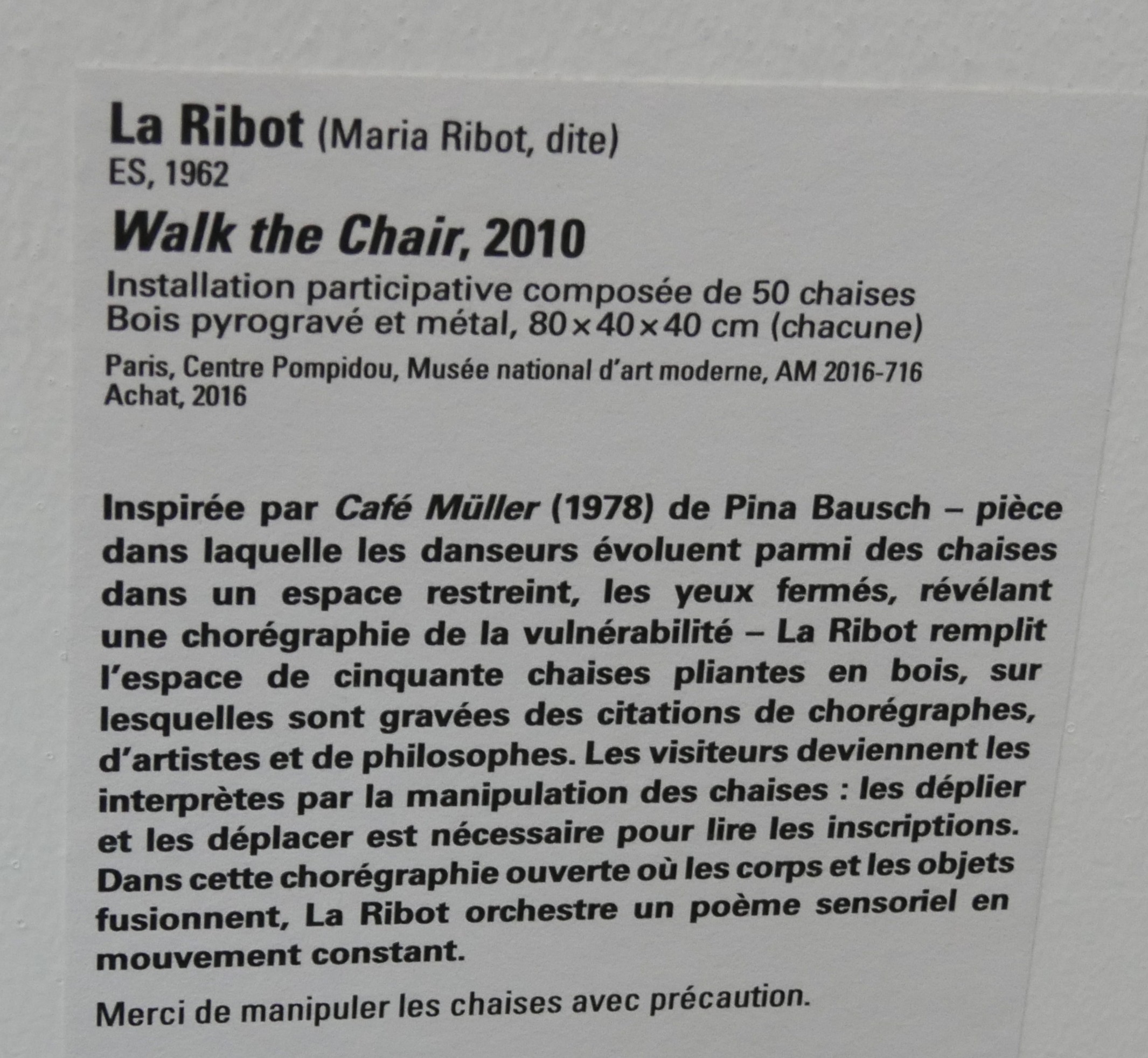 La Ribot (Maria Ribot, dite)
ES, 1962

Walk the Chair, 2010

Installation participative composée de 50 chaises
Bois pyrogravé et métal, 80×40×40 cm (chacune)

Paris, Centre Pompidou, Musée national d'art moderne, AM 2016-716
Achat, 2016

Inspirée par Café Müller (1978) de Pina Bausch – pièce dans laquelle les danseurs évoluent parmi des chaises dans un espace restreint, les yeux fermés, révélant une chorégraphie de la vulnérabilité – La Ribot remplit l'espace de cinquante chaises pliantes en bois, sur lesquelles sont gravées des citations de chorégraphes, d'artistes et de philosophes. Les visiteurs deviennent les interprètes par la manipulation des chaises : les déplier et les déplacer est nécessaire pour lire les inscriptions. Dans cette chorégraphie ouverte où les corps et les objets fusionnent, La Ribot orchestre un poème sensoriel en mouvement constant.

Merci de manipuler les chaises avec précaution.